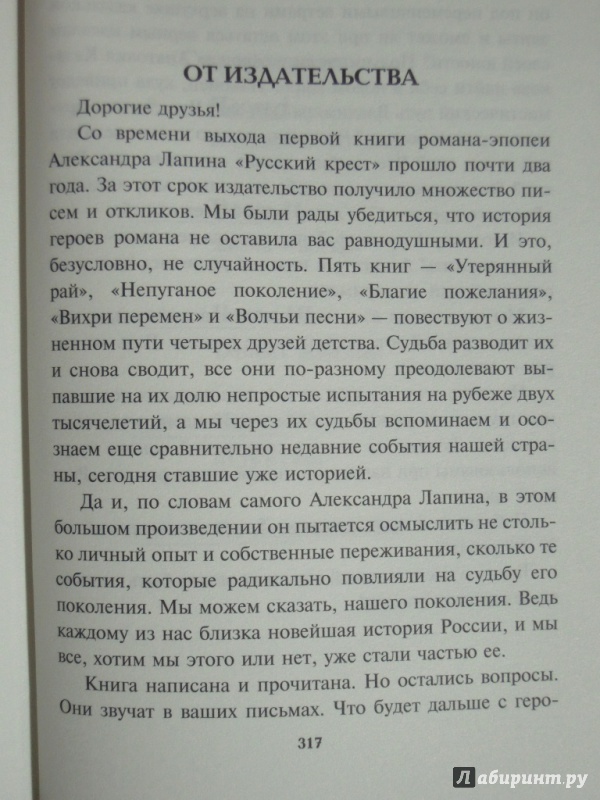 ОТ ИЗДАТЕЛЬСТВА

Дорогие друзья!

Со времени выхода первой книги романа-эпопеи Александра Лапина «Русский крест» прошло почти два года. За этот срок издательство получило множество писем и откликов. Мы были рады убедиться, что история героев романа не оставила вас равнодушными. И это, безусловно, не случайность. Пять книг — «Утерянный рай», «Непуганое поколение», «Благие пожелания», «Вихри перемен» и «Волчьи песни» — повествуют о жизненном пути четырех друзей детства. Судьба разводит их и снова сводит, все они по-разному преодолевают выпавшие на их долю непростые испытания на рубеже двух тысячелетий, а мы через их судьбы вспоминаем и осознаем еще сравнительно недавние события нашей страны, сегодня ставшие уже историей.

Да и, по словам самого Александра Лапина, в этом большом произведении он пытается осмыслить не столько личный опыт и собственные переживания, сколько те события, которые радикально повлияли на судьбу его поколения. Мы можем сказать, нашего поколения. Ведь каждому из нас близка новейшая история России, и мы все, хотим мы этого или нет, уже стали частью ее.

Книга написана и прочитана. Но остались вопросы. Они звучат в ваших письмах. Что будет дальше с геро-

317

Лабиринт.ру